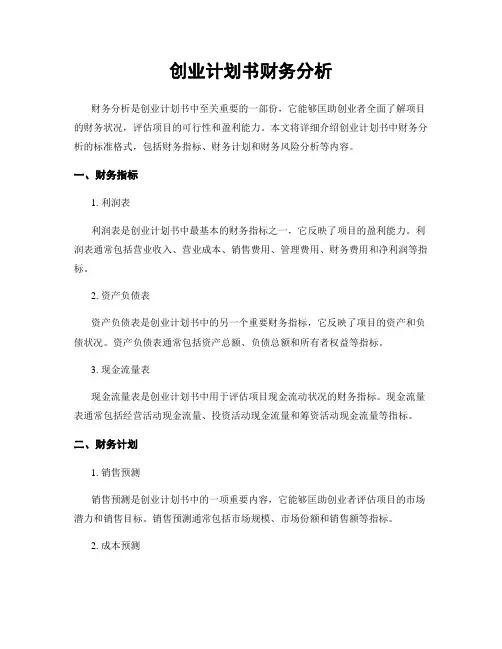 创业计划书财务分析

财务分析是创业计划书中至关重要的一部份，它能够匡助创业者全面了解项目的财务状况，评估项目的可行性和盈利能力。本文将详细介绍创业计划书中财务分析的标准格式，包括财务指标、财务计划和财务风险分析等内容。

一、财务指标

1. 利润表

利润表是创业计划书中最基本的财务指标之一，它反映了项目的盈利能力。利润表通常包括营业收入、营业成本、销售费用、管理费用、财务费用和净利润等指标。

2. 资产负债表

资产负债表是创业计划书中的另一个重要财务指标，它反映了项目的资产和负债状况。资产负债表通常包括资产总额、负债总额和所有者权益等指标。

3. 现金流量表

现金流量表是创业计划书中用于评估项目现金流动状况的财务指标。现金流量表通常包括经营活动现金流量、投资活动现金流量和筹资活动现金流量等指标。

二、财务计划

1. 销售预测

销售预测是创业计划书中的一项重要内容，它能够匡助创业者评估项目的市场潜力和销售目标。销售预测通常包括市场规模、市场份额和销售额等指标。

2. 成本预测